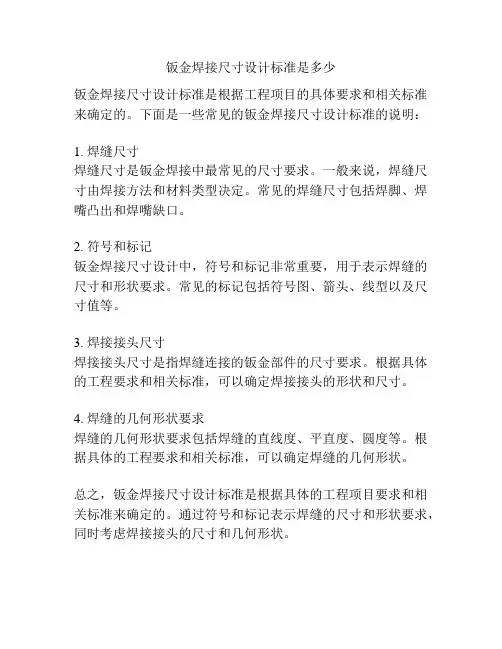 钣金焊接尺寸设计标准是多少

钣金焊接尺寸设计标准是根据工程项目的具体要求和相关标准来确定的。下面是一些常见的钣金焊接尺寸设计标准的说明：

1. 焊缝尺寸
焊缝尺寸是钣金焊接中最常见的尺寸要求。一般来说，焊缝尺寸由焊接方法和材料类型决定。常见的焊缝尺寸包括焊脚、焊嘴凸出和焊嘴缺口。

2. 符号和标记
钣金焊接尺寸设计中，符号和标记非常重要，用于表示焊缝的尺寸和形状要求。常见的标记包括符号图、箭头、线型以及尺寸值等。

3. 焊接接头尺寸
焊接接头尺寸是指焊缝连接的钣金部件的尺寸要求。根据具体的工程要求和相关标准，可以确定焊接接头的形状和尺寸。

4. 焊缝的几何形状要求
焊缝的几何形状要求包括焊缝的直线度、平直度、圆度等。根据具体的工程要求和相关标准，可以确定焊缝的几何形状。

总之，钣金焊接尺寸设计标准是根据具体的工程项目要求和相关标准来确定的。通过符号和标记表示焊缝的尺寸和形状要求，同时考虑焊接接头的尺寸和几何形状。